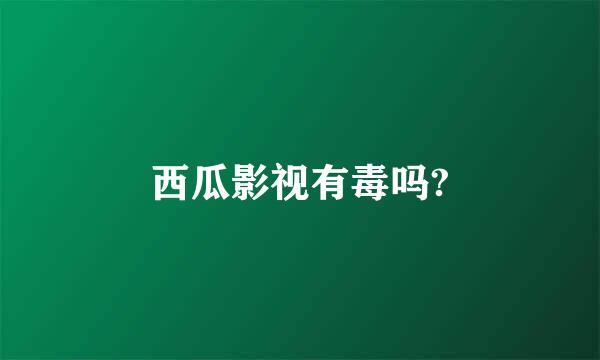 西瓜影视有毒吗?